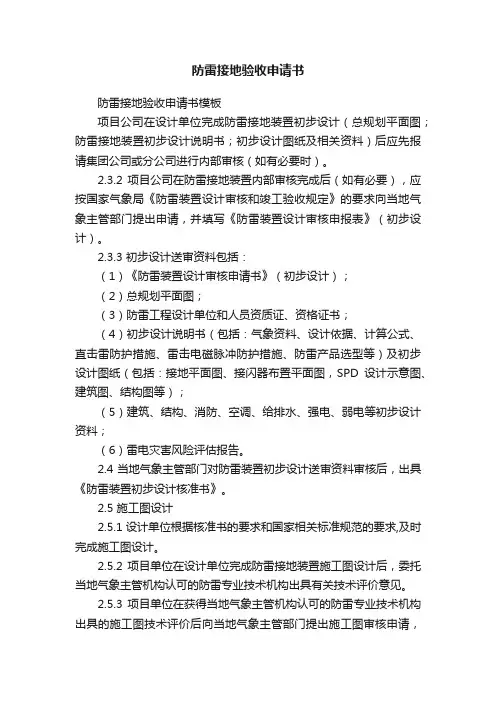 防雷接地验收申请书

防雷接地验收申请书模板

项目公司在设计单位完成防雷接地装置初步设计（总规划平面图；防雷接地装置初步设计说明书；初步设计图纸及相关资料）后应先报请集团公司或分公司进行内部审核（如有必要时）。

2.3.2 项目公司在防雷接地装置内部审核完成后（如有必要），应按国家气象局《防雷装置设计审核和竣工验收规定》的要求向当地气象主管部门提出申请，并填写《防雷装置设计审核申报表》（初步设计）。

2.3.3 初步设计送审资料包括：

（1）《防雷装置设计审核申请书》（初步设计）；

（2）总规划平面图；

（3）防雷工程设计单位和人员资质证、资格证书；

（4）初步设计说明书（包括：气象资料、设计依据、计算公式、直击雷防护措施、雷击电磁脉冲防护措施、防雷产品选型等）及初步设计图纸（包括：接地平面图、接闪器布置平面图，SPD 设计示意图、建筑图、结构图等）；

（5）建筑、结构、消防、空调、给排水、强电、弱电等初步设计资料；

（6）雷电灾害风险评估报告。

2.4 当地气象主管部门对防雷装置初步设计送审资料审核后，出具《防雷装置初步设计核准书》。

2.5 施工图设计

2.5.1 设计单位根据核准书的要求和国家相关标准规范的要求,及时完成施工图设计。

2.5.2 项目单位在设计单位完成防雷接地装置施工图设计后，委托当地气象主管机构认可的防雷专业技术机构出具有关技术评价意见。

2.5.3 项目单位在获得当地气象主管机构认可的防雷专业技术机构出具的施工图技术评价后向当地气象主管部门提出施工图审核申请，